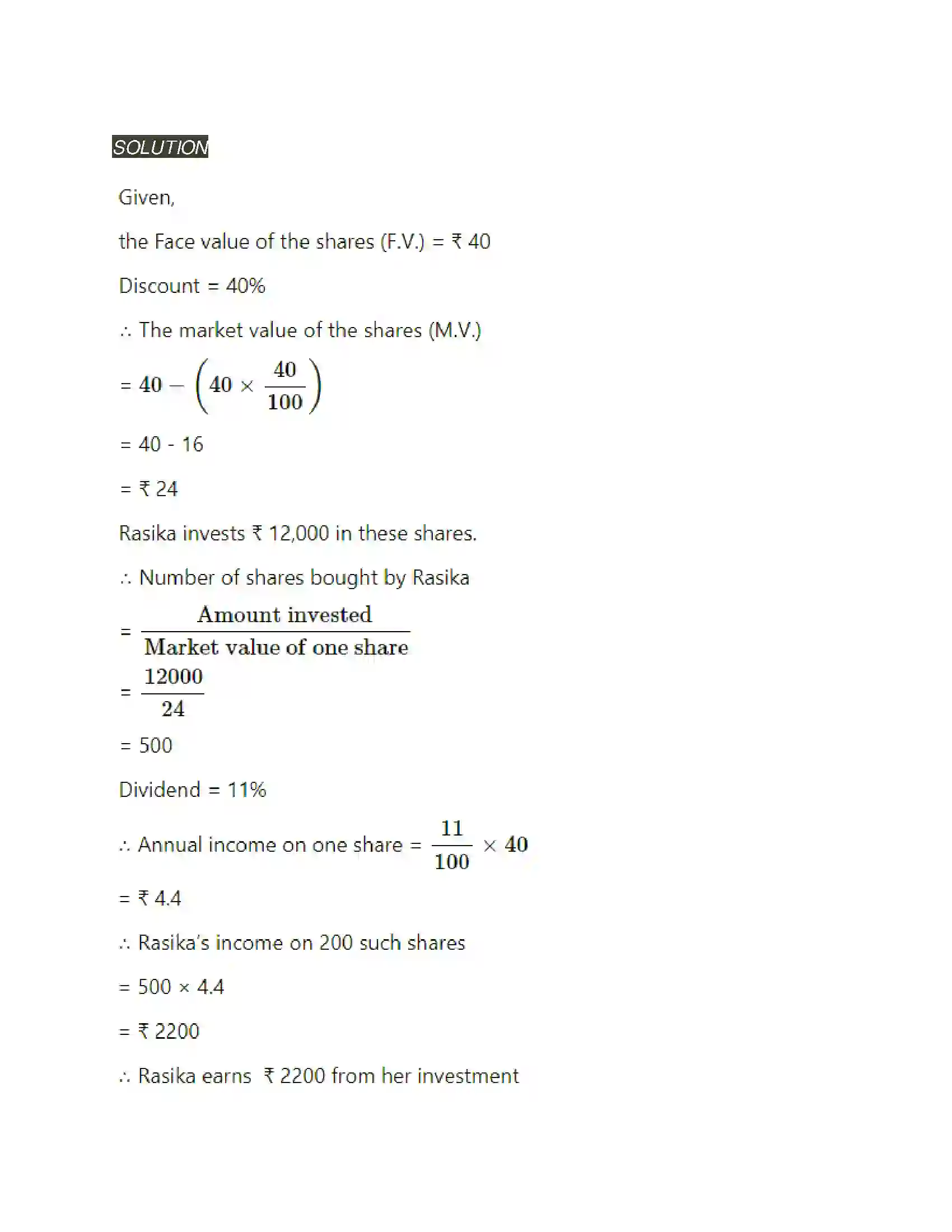 SOLUTION

Given,

the Face value of the shares (F.V.) = ₹ 40

Discount = 40%

∴ The market value of the shares (M.V.)

= $40 - \left(40 \times \frac{40}{100}\right)$

= 40 - 16

= ₹ 24

Rasika invests ₹ 12,000 in these shares.

∴ Number of shares bought by Rasika

= $\frac{\text{Amount invested}}{\text{Market value of one share}}$

= $\frac{12000}{24}$

= 500

Dividend = 11%

∴ Annual income on one share = $\frac{11}{100} \times 40$

= ₹ 4.4

∴ Rasika's income on 200 such shares

= 500 × 4.4

= ₹ 2200

∴ Rasika earns ₹ 2200 from her investment